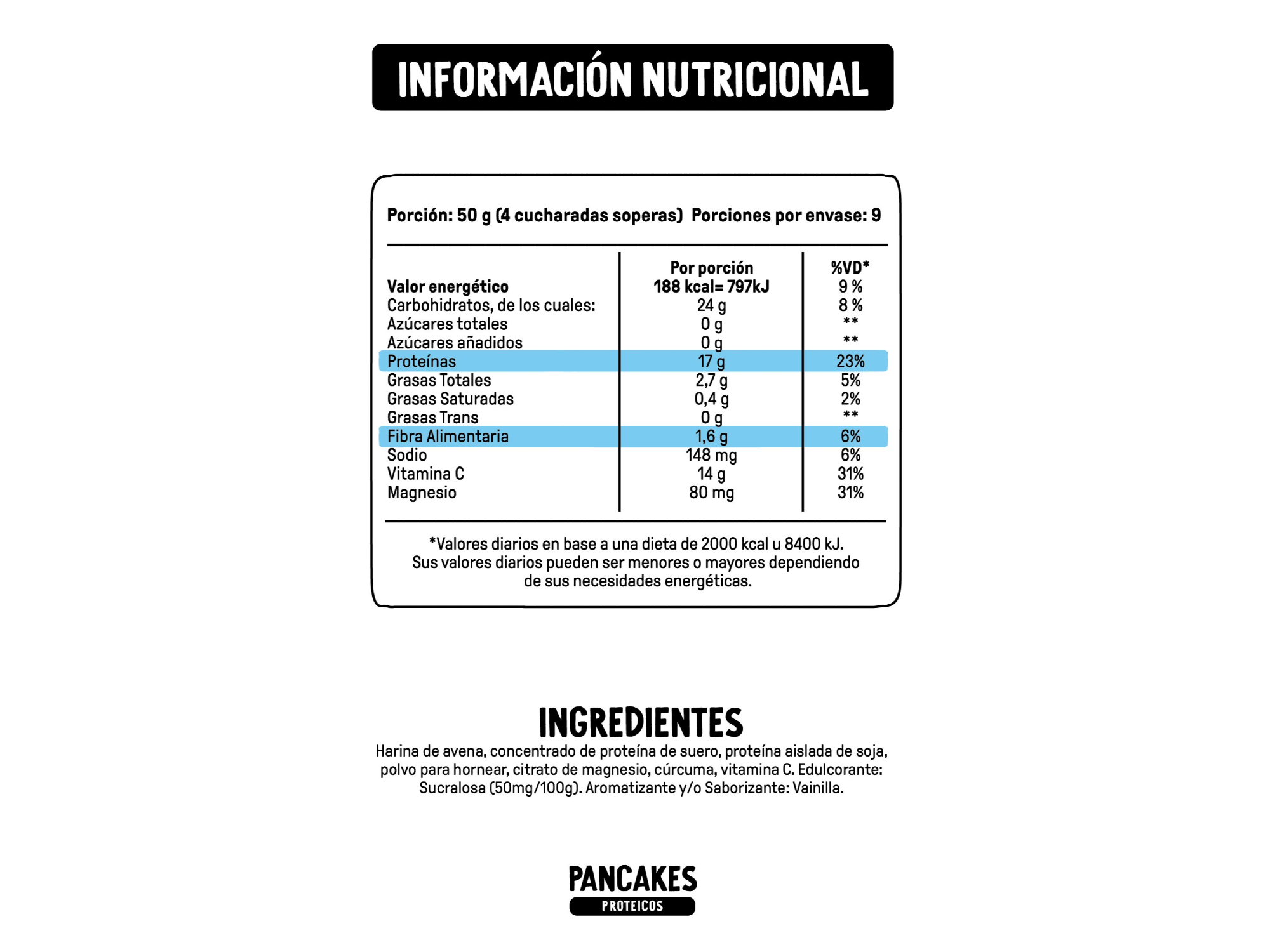 INFORMACIÓN NUTRICIONAL

Porción: 50 g (4 cucharadas soperas) Porciones por envase: 9

| | Por porción | %VD* |
|---|---|---|
| Valor energético | 188 kcal= 797kJ | 9 % |
| Carbohidratos, de los cuales: | 24 g | 8 % |
| Azúcares totales | 0 g | ** |
| Azúcares añadidos | 0 g | ** |
| Proteínas | 17 g | 23% |
| Grasas Totales | 2,7 g | 5% |
| Grasas Saturadas | 0,4 g | 2% |
| Grasas Trans | 0 g | ** |
| Fibra Alimentaria | 1,6 g | 6% |
| Sodio | 148 mg | 6% |
| Vitamina C | 14 g | 31% |
| Magnesio | 80 mg | 31% |

*Valores diarios en base a una dieta de 2000 kcal u 8400 kJ. Sus valores diarios pueden ser menores o mayores dependiendo de sus necesidades energéticas.

INGREDIENTES
Harina de avena, concentrado de proteína de suero, proteína aislada de soja, polvo para hornear, citrato de magnesio, cúrcuma, vitamina C. Edulcorante: Sucralosa (50mg/100g). Aromatizante y/o Saborizante: Vainilla.

PANCAKES
PROTEICOS